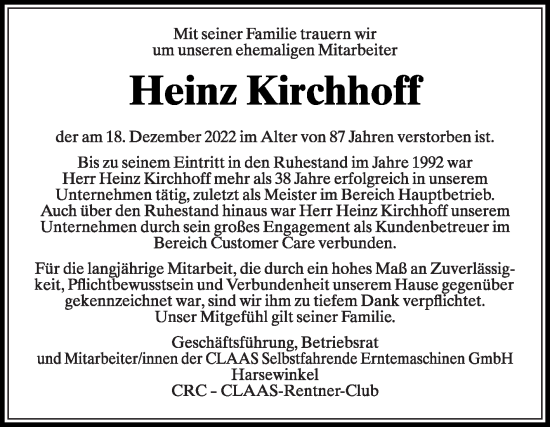 Mit seiner Familie trauern wir um unseren ehemaligen Mitarbeiter

Heinz Kirchhoff

der am 18. Dezember 2022 im Alter von 87 Jahren verstorben ist.

Bis zu seinem Eintritt in den Ruhestand im Jahre 1992 war Herr Heinz Kirchhoff mehr als 38 Jahre erfolgreich in unserem Unternehmen tätig, zuletzt als Meister im Bereich Hauptbetrieb. Auch über den Ruhestand hinaus war Herr Heinz Kirchhoff unserem Unternehmen durch sein großes Engagement als Kundenbetreuer im Bereich Customer Care verbunden.

Für die langjährige Mitarbeit, die durch ein hohes Maß an Zuverlässigkeit, Pflichtbewusstsein und Verbundenheit unserem Hause gegenüber gekennzeichnet war, sind wir ihm zu tiefem Dank verpflichtet. Unser Mitgefühl gilt seiner Familie.

Geschäftsführung, Betriebsrat
und Mitarbeiter/innen der CLAAS Selbstfahrende Erntemaschinen GmbH
Harsewinkel
CRC – CLAAS-Rentner-Club